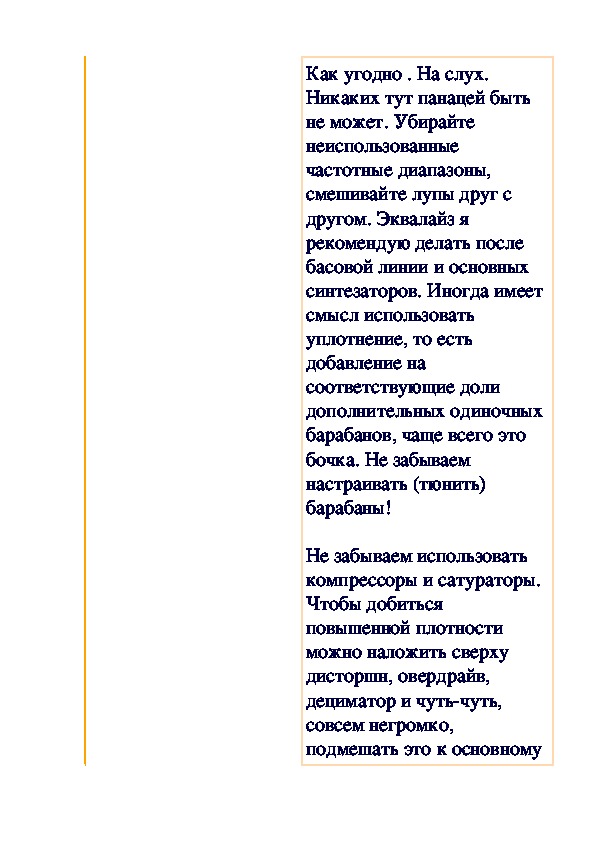 Как угодно . На слух. Никаких тут панацей быть не может. Убирайте неиспользованные частотные диапазоны, смешивайте лупы друг с другом. Эквалайз я рекомендую делать после басовой линии и основных синтезаторов. Иногда имеет смысл использовать уплотнение, то есть добавление на соответствующие доли дополнительных одиночных барабанов, чаще всего это бочка. Не забываем настраивать (тюнить) барабаны!

Не забываем использовать компрессоры и сатураторы. Чтобы добиться повышенной плотности можно наложить сверху дисторшн, овердрайв, дециматор и чуть-чуть, совсем негромко, подмешать это к основному